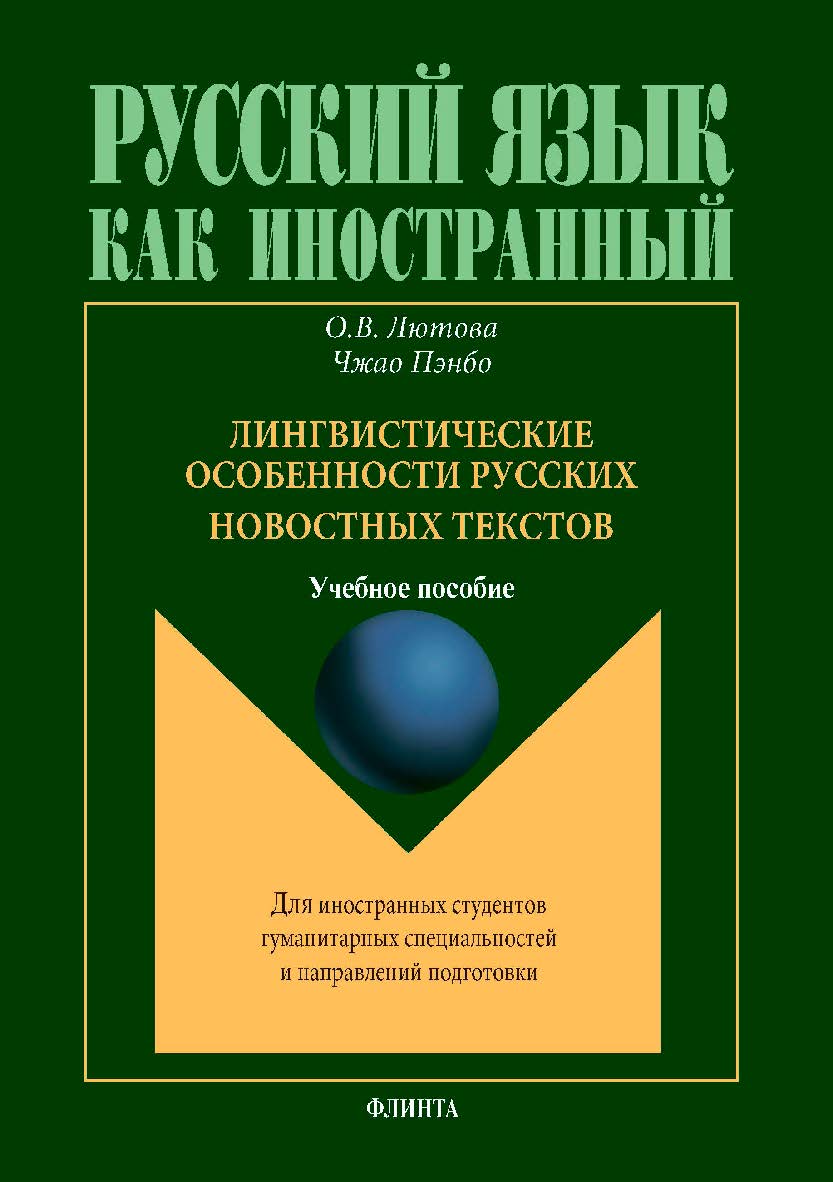 РУССКИЙ ЯЗЫК
КАК ИНОСТРАННЫЙ

О.В. Лютова
Чжао Пэнбо

ЛИНГВИСТИЧЕСКИЕ ОСОБЕННОСТИ РУССКИХ НОВОСТНЫХ ТЕКСТОВ

Учебное пособие

Для иностранных студентов гуманитарных специальностей и направлений подготовки

ФЛИНТА